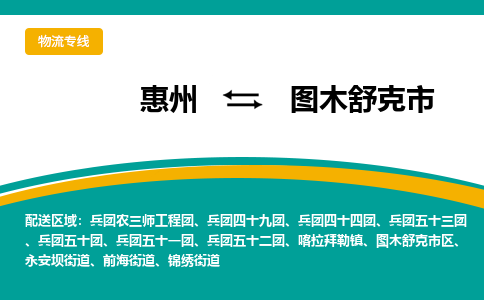 物流专线

惠州 图木舒克市

配送区域：兵团农三师工程团、兵团四十九团、兵团四十四团、兵团五十三团、兵团五十团、兵团五十一团、兵团五十二团、喀拉拜勒镇、图木舒克市区、永安坝街道、前海街道、锦绣街道